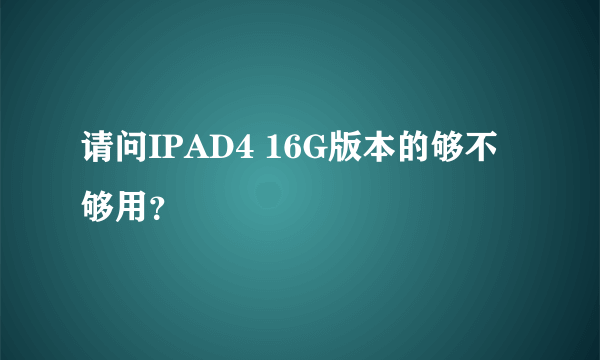 请问IPAD4 16G版本的够不够用？